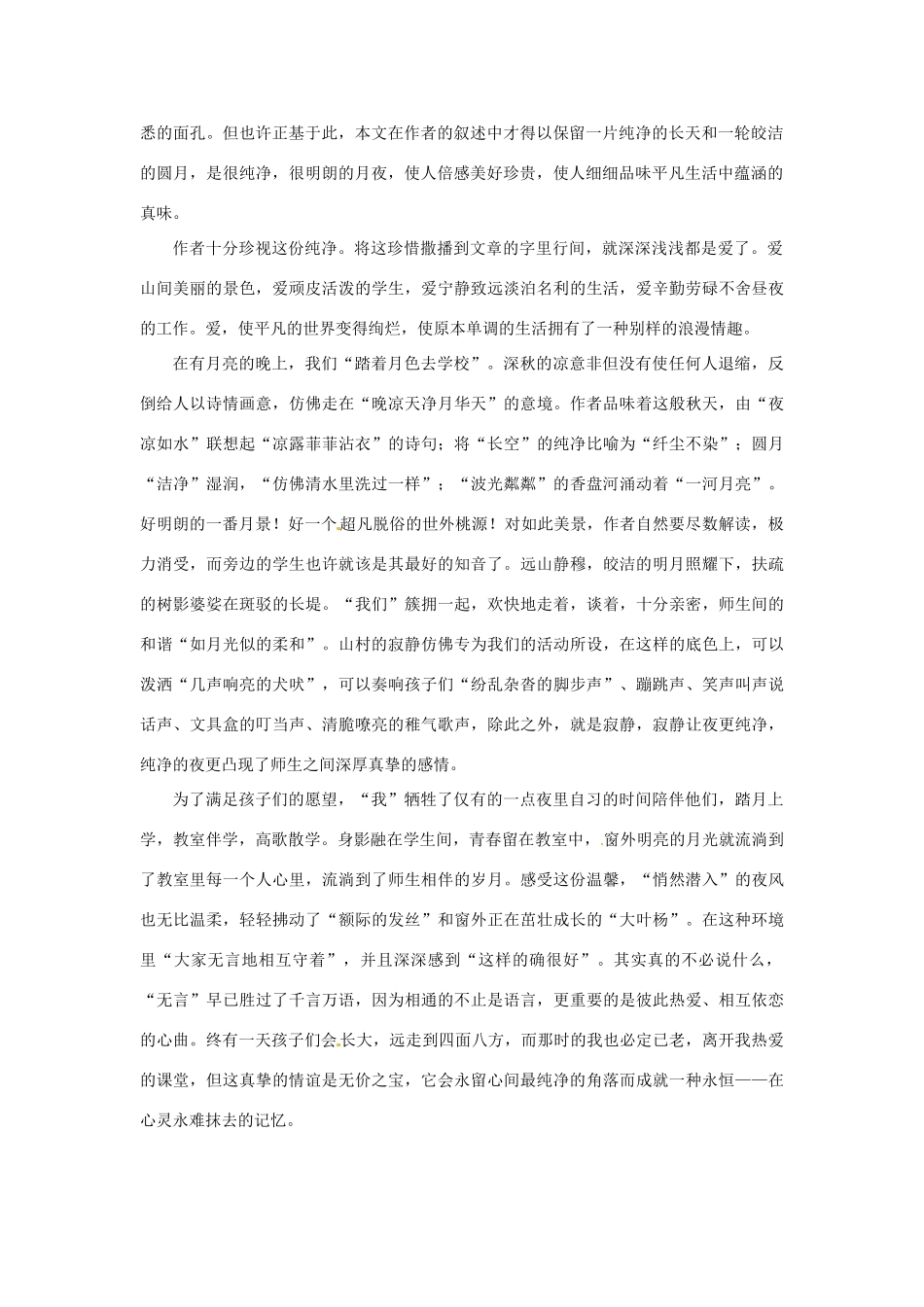 悉的面孔。但也许正基于此，本文在作者的叙述中才得以保留一片纯净的长天和一轮皎洁的圆月，是很纯净，很明朗的月夜，使人倍感美好珍贵，使人细细品味平凡生活中蕴涵的真味。

作者十分珍视这份纯净。将这珍惜撒播到文章的字里行间，就深深浅浅都是爱了。爱山间美丽的景色，爱顽皮活泼的学生，爱宁静致远淡泊名利的生活，爱辛勤劳碌不舍昼夜的工作。爱，使平凡的世界变得绚烂，使原本单调的生活拥有了一种别样的浪漫情趣。

在有月亮的晚上，我们“踏着月色去学校”。深秋的凉意非但没有使任何人退缩，反倒给人以诗情画意，仿佛走在“晚凉天净月华天”的意境。作者品味着这般秋天，由“夜凉如水”联想起“凉露菲菲沾衣”的诗句；将“长空”的纯净比喻为“纤尘不染”；圆月“洁净”湿润，“仿佛清水里洗过一样”；“波光粼粼”的香盘河涌动着“一河月亮”。好明朗的一番月景！好一个超凡脱俗的世外桃源！对如此美景，作者自然要尽数解读，极力消受，而旁边的学生也许就该是其最好的知音了。远山静穆，皎洁的明月照耀下，扶疏的树影婆娑在斑驳的长堤。“我们”簇拥一起，欢快地走着，谈着，十分亲密，师生间的和谐“如月光似的柔和”。山村的寂静仿佛专为我们的活动所设，在这样的底色上，可以泼洒“几声响亮的犬吠”，可以奏响孩子们“纷乱杂沓的脚步声”、蹦跳声、笑声叫声说话声、文具盒的叮当声、清脆嘹亮的稚气歌声，除此之外，就是寂静，寂静让夜更纯净，纯净的夜更凸现了师生之间深厚真挚的感情。

为了满足孩子们的愿望，“我”牺牲了仅有的一点夜里自习的时间陪伴他们，踏月上学，教室伴学，高歌散学。身影融在学生间，青春留在教室中，窗外明亮的月光就流淌到了教室里每一个人心里，流淌到了师生相伴的岁月。感受这份温馨，“悄然潜入”的夜风也无比温柔，轻轻拂动了“额际的发丝”和窗外正在茁壮成长的“大叶杨”。在这种环境里“大家无言地相互守着”，并且深深感到“这样的确很好”。其实真的不必说什么，“无言”早已胜过了千言万语，因为相通的不止是语言，更重要的是彼此热爱、相互依恋的心曲。终有一天孩子们会长大，远走到四面八方，而那时的我也必定已老，离开我热爱的课堂，但这真挚的情谊是无价之宝，它会永留心间最纯净的角落而成就一种永恒——在心灵永难抹去的记忆。